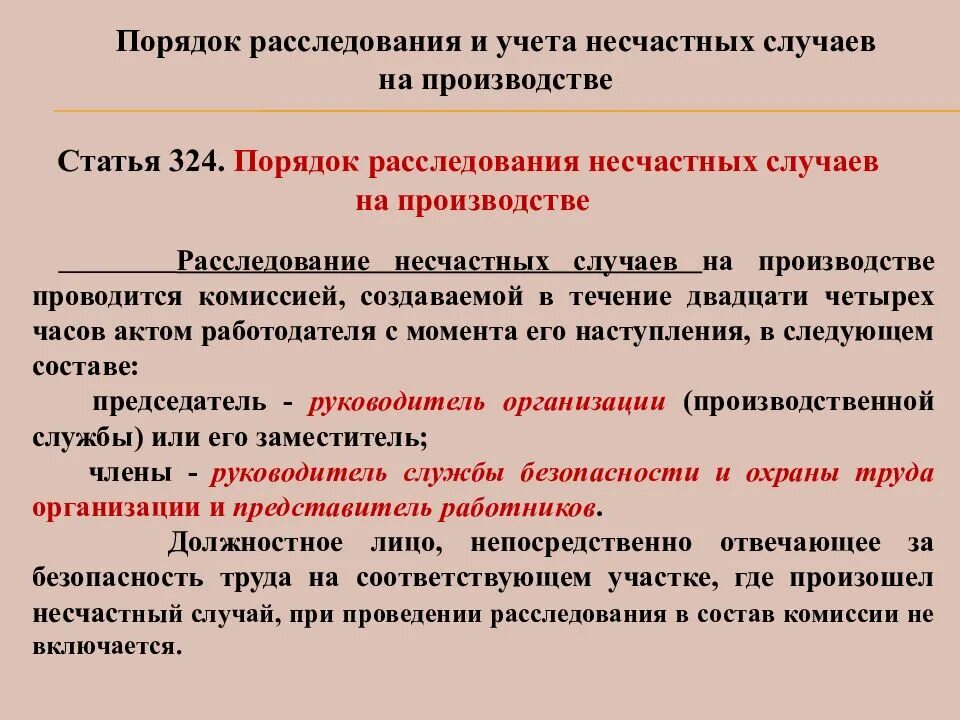 Порядок расследования и учета несчастных случаев на производстве

Статья 324. Порядок расследования несчастных случаев на производстве

Расследование несчастных случаев на производстве проводится комиссией, создаваемой в течение двадцати четырех часов актом работодателя с момента его наступления, в следующем составе:

председатель - руководитель организации (производственной службы) или его заместитель;

члены - руководитель службы безопасности и охраны труда организации и представитель работников.

Должностное лицо, непосредственно отвечающее за безопасность труда на соответствующем участке, где произошел несчастный случай, при проведении расследования в состав комиссии не включается.